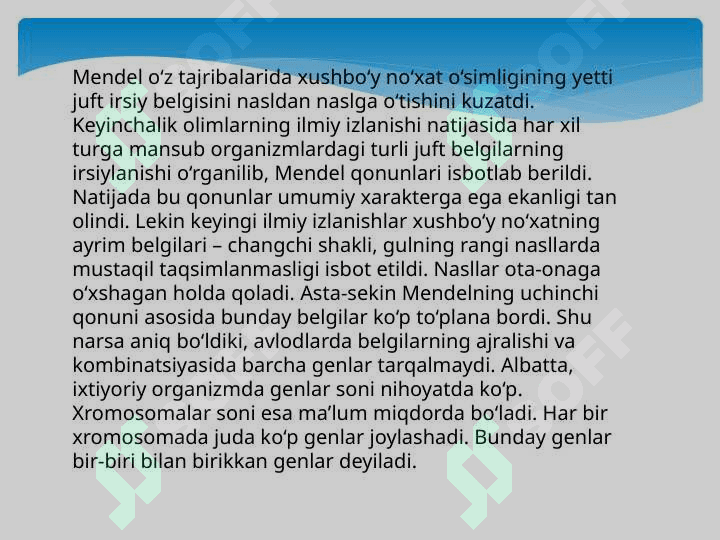 Mendel oʻz tajribalarida xushboʻy noʻxat oʻsimligining yetti juft irsiy belgisini nasldan naslga oʻtishini kuzatdi. Keyinchalik olimlarning ilmiy izlanishi natijasida har xil turga mansub organizmlardagi turli juft belgilarning irsiylanishi oʻrganilib, Mendel qonunlari isbotlab berildi. Natijada bu qonunlar umumiy xarakterga ega ekanligi tan olindi. Lekin keyingi ilmiy izlanishlar xushboʻy noʻxatning ayrim belgilari – changchi shakli, gulning rangi nasllarda mustaqil taqsimlanmasligi isbot etildi. Nasllar ota-onaga oʻxshagan holda qoladi. Asta-sekin Mendelning uchinchi qonuni asosida bunday belgilar koʻp toʻplana bordi. Shu narsa aniq boʻldiki, avlodlarda belgilarning ajralishi va kombinatsiyasida barcha genlar tarqalmaydi. Albatta, ixtiyoriy organizmda genlar soni nihoyatda koʻp. Xromosomalar soni esa maʼlum miqdorda boʻladi. Har bir xromosomada juda koʻp genlar joylashadi. Bunday genlar bir-biri bilan birikkan genlar deyiladi.